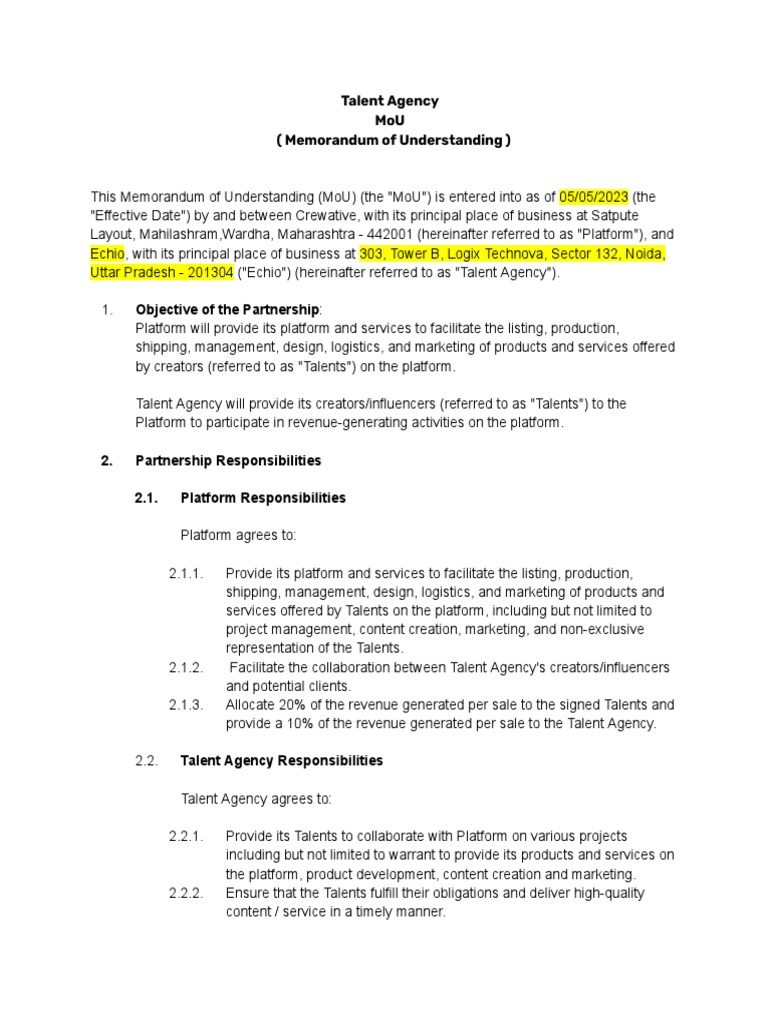 Talent Agency
MoU
( Memorandum of Understanding )

This Memorandum of Understanding (MoU) (the "MoU") is entered into as of 05/05/2023 (the "Effective Date") by and between Crewative, with its principal place of business at Satpute Layout, Mahilashram,Wardha, Maharashtra - 442001 (hereinafter referred to as "Platform"), and Echio, with its principal place of business at 303, Tower B, Logix Technova, Sector 132, Noida, Uttar Pradesh - 201304 ("Echio") (hereinafter referred to as "Talent Agency").

1. Objective of the Partnership:
Platform will provide its platform and services to facilitate the listing, production, shipping, management, design, logistics, and marketing of products and services offered by creators (referred to as "Talents") on the platform.

Talent Agency will provide its creators/influencers (referred to as "Talents") to the Platform to participate in revenue-generating activities on the platform.

2. Partnership Responsibilities

2.1. Platform Responsibilities

Platform agrees to:

2.1.1. Provide its platform and services to facilitate the listing, production, shipping, management, design, logistics, and marketing of products and services offered by Talents on the platform, including but not limited to project management, content creation, marketing, and non-exclusive representation of the Talents.
2.1.2. Facilitate the collaboration between Talent Agency's creators/influencers and potential clients.
2.1.3. Allocate 20% of the revenue generated per sale to the signed Talents and provide a 10% of the revenue generated per sale to the Talent Agency.

2.2. Talent Agency Responsibilities

Talent Agency agrees to:

2.2.1. Provide its Talents to collaborate with Platform on various projects including but not limited to warrant to provide its products and services on the platform, product development, content creation and marketing.
2.2.2. Ensure that the Talents fulfill their obligations and deliver high-quality content / service in a timely manner.